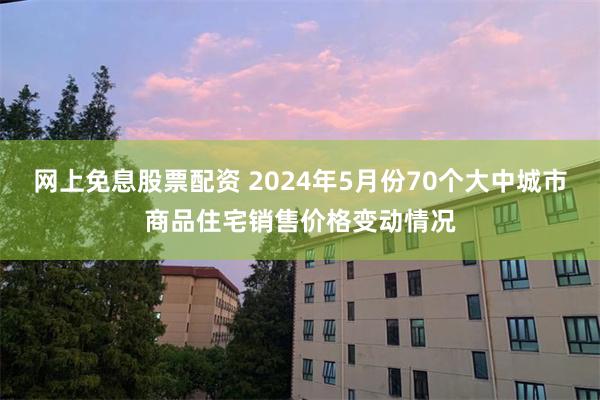 网上免息股票配资 2024年5月份70个大中城市商品住宅销售价格变动情况